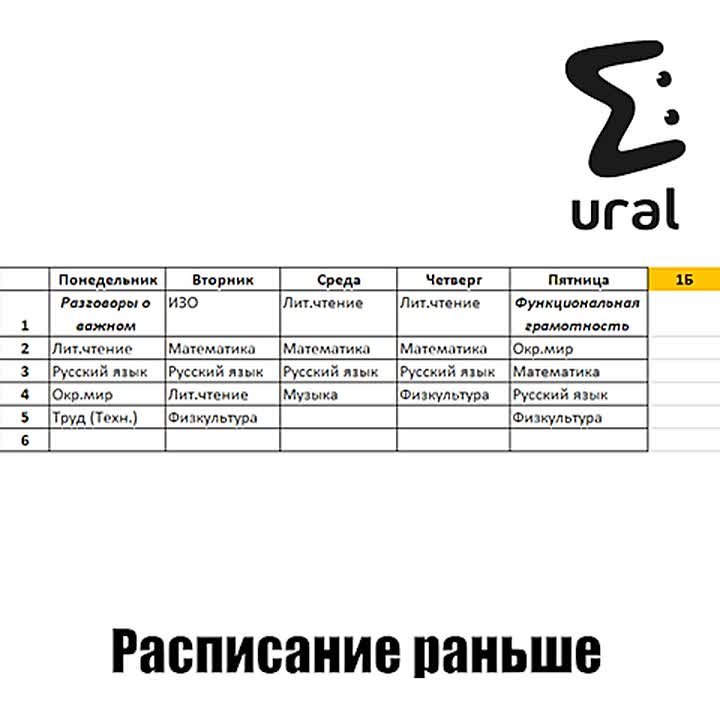 ural

|  | Понедельник | Вторник | Среда | Четверг | Пятница | 1Б |
|---|---|---|---|---|---|---|
| 1 | Разговоры о важном | ИЗО | Лит.чтение | Лит.чтение | Функциональная грамотность |  |
| 2 | Лит.чтение | Математика | Математика | Математика | Окр.мир |  |
| 3 | Русский язык | Русский язык | Русский язык | Русский язык | Математика |  |
| 4 | Окр.мир | Лит.чтение | Музыка | Физкультура | Русский язык |  |
| 5 | Труд (Техн.) | Физкультура |  |  | Физкультура |  |
| 6 |  |  |  |  |  |  |

Расписание раньше